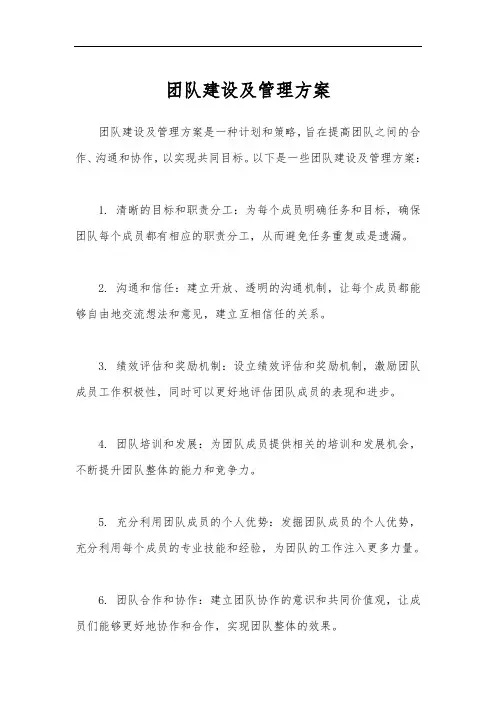 团队建设及管理方案

团队建设及管理方案是一种计划和策略，旨在提高团队之间的合作、沟通和协作，以实现共同目标。以下是一些团队建设及管理方案：

1. 清晰的目标和职责分工：为每个成员明确任务和目标，确保团队每个成员都有相应的职责分工，从而避免任务重复或是遗漏。

2. 沟通和信任：建立开放、透明的沟通机制，让每个成员都能够自由地交流想法和意见，建立互相信任的关系。

3. 绩效评估和奖励机制：设立绩效评估和奖励机制，激励团队成员工作积极性，同时可以更好地评估团队成员的表现和进步。

4. 团队培训和发展：为团队成员提供相关的培训和发展机会，不断提升团队整体的能力和竞争力。

5. 充分利用团队成员的个人优势：发掘团队成员的个人优势，充分利用每个成员的专业技能和经验，为团队的工作注入更多力量。

6. 团队合作和协作：建立团队协作的意识和共同价值观，让成员们能够更好地协作和合作，实现团队整体的效果。